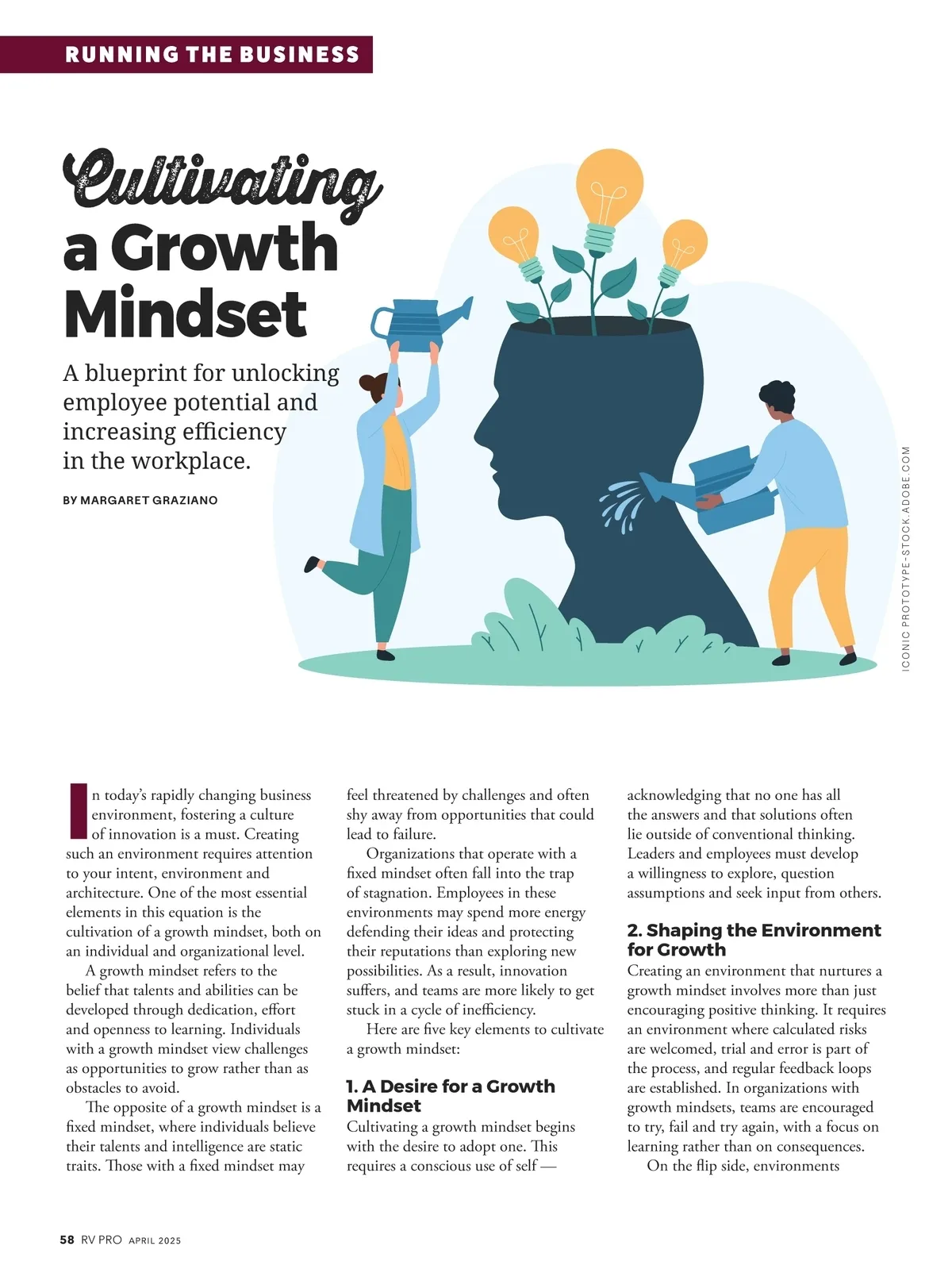 RUNNING THE BUSINESS

Cultivating a Growth Mindset

A blueprint for unlocking employee potential and increasing efficiency in the workplace.

BY MARGARET GRAZIANO

ICONIC PROTOTYPE-STOCK.ADOBE.COM

In today's rapidly changing business environment, fostering a culture of innovation is a must. Creating such an environment requires attention to your intent, environment and architecture. One of the most essential elements in this equation is the cultivation of a growth mindset, both on an individual and organizational level.

A growth mindset refers to the belief that talents and abilities can be developed through dedication, effort and openness to learning. Individuals with a growth mindset view challenges as opportunities to grow rather than as obstacles to avoid.

The opposite of a growth mindset is a fixed mindset, where individuals believe their talents and intelligence are static traits. Those with a fixed mindset may feel threatened by challenges and often shy away from opportunities that could lead to failure.

Organizations that operate with a fixed mindset often fall into the trap of stagnation. Employees in these environments may spend more energy defending their ideas and protecting their reputations than exploring new possibilities. As a result, innovation suffers, and teams are more likely to get stuck in a cycle of inefficiency.

Here are five key elements to cultivate a growth mindset:

1. A Desire for a Growth Mindset

Cultivating a growth mindset begins with the desire to adopt one. This requires a conscious use of self — acknowledging that no one has all the answers and that solutions often lie outside of conventional thinking. Leaders and employees must develop a willingness to explore, question assumptions and seek input from others.

2. Shaping the Environment for Growth

Creating an environment that nurtures a growth mindset involves more than just encouraging positive thinking. It requires an environment where calculated risks are welcomed, trial and error is part of the process, and regular feedback loops are established. In organizations with growth mindsets, teams are encouraged to try, fail and try again, with a focus on learning rather than on consequences.

On the flip side, environments

58 RV PRO APRIL 2025